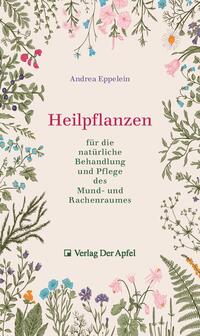 Andrea Eppelein

Heilpflanzen

für die natürliche Behandlung und Pflege des Mund- und Rachenraumes

Verlag Der Apfel